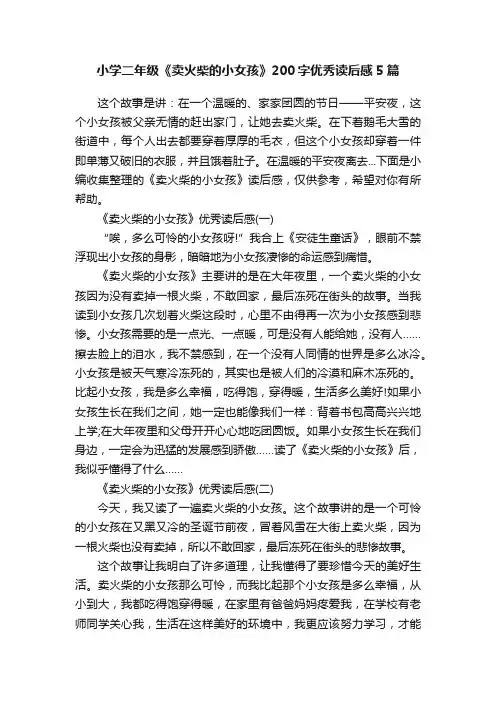 小学二年级《卖火柴的小女孩》200字优秀读后感5篇

这个故事是讲：在一个温暖的、家家团圆的节日——平安夜，这个小女孩被父亲无情的赶出家门，让她去卖火柴。在下着鹅毛大雪的街道中，每个人出去都要穿着厚厚的毛衣，但这个小女孩却穿着一件即单薄又破旧的衣服，并且饿着肚子。在温暖的平安夜离去...下面是小编收集整理的《卖火柴的小女孩》读后感，仅供参考，希望对你有所帮助。

《卖火柴的小女孩》优秀读后感(一)

“唉，多么可怜的小女孩呀!”我合上《安徒生童话》，眼前不禁浮现出小女孩的身影，暗暗地为小女孩凄惨的命运感到痛惜。

《卖火柴的小女孩》主要讲的是在大年夜里，一个卖火柴的小女孩因为没有卖掉一根火柴，不敢回家，最后冻死在街头的故事。当我读到小女孩几次划着火柴这段时，心里不由得再一次为小女孩感到悲惨。小女孩需要的是一点光、一点暖，可是没有人能给她，没有人……擦去脸上的泪水，我不禁感到，在一个没有人同情的世界是多么冰冷。小女孩是被天气寒冷冻死的，其实也是被人们的冷漠和麻木冻死的。比起小女孩，我是多么幸福，吃得饱，穿得暖，生活多么美好!如果小女孩生长在我们之间，她一定也能像我们一样：背着书包高高兴兴地上学;在大年夜里和父母开开心心地吃团圆饭。如果小女孩生长在我们身边，一定会为迅猛的发展感到骄傲……读了《卖火柴的小女孩》后，我似乎懂得了什么……

《卖火柴的小女孩》优秀读后感(二)

今天，我又读了一遍卖火柴的小女孩。这个故事讲的是一个可怜的小女孩在又黑又冷的圣诞节前夜，冒着风雪在大街上卖火柴，因为一根火柴也没有卖掉，所以不敢回家，最后冻死在街头的悲惨故事。

这个故事让我明白了许多道理，让我懂得了要珍惜今天的美好生活。卖火柴的小女孩那么可怜，而我比起那个小女孩是多么幸福，从小到大，我都吃得饱穿得暖，在家里有爸爸妈妈疼爱我，在学校有老师同学关心我，生活在这样美好的环境中，我更应该努力学习，才能